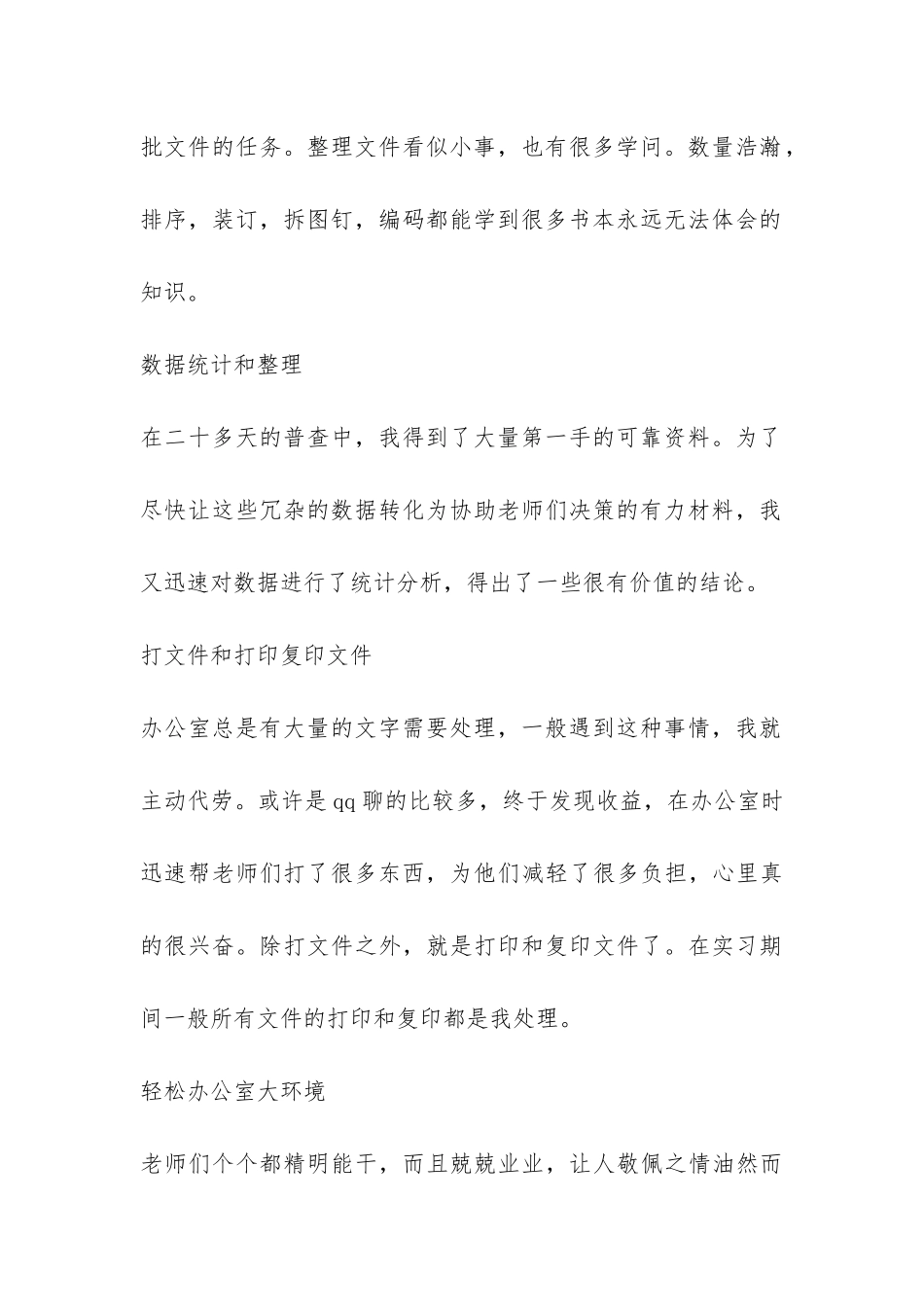 批文件的任务。整理文件看似小事，也有很多学问。数量浩瀚，排序，装订，拆图钉，编码都能学到很多书本永远无法体会的知识。

数据统计和整理

在二十多天的普查中，我得到了大量第一手的可靠资料。为了尽快让这些冗杂的数据转化为协助老师们决策的有力材料，我又迅速对数据进行了统计分析，得出了一些很有价值的结论。

打文件和打印复印文件

办公室总是有大量的文字需要处理，一般遇到这种事情，我就主动代劳。或许是qq聊的比较多，终于发现收益，在办公室时迅速帮老师们打了很多东西，为他们减轻了很多负担，心里真的很兴奋。除打文件之外，就是打印和复印文件了。在实习期间一般所有文件的打印和复印都是我处理。

轻松办公室大环境

老师们个个都精明能干，而且兢兢业业，让人敬佩之情油然而